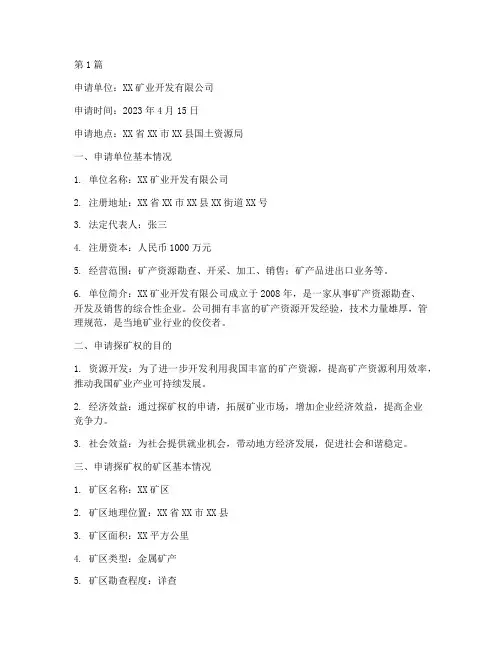 第 1 篇

申请单位：XX 矿业开发有限公司

申请时间：2023 年 4 月 15 日

申请地点：XX 省 XX 市 XX 县国土资源局

一、申请单位基本情况

1. 单位名称：XX 矿业开发有限公司

2. 注册地址：XX 省 XX 市 XX 县 XX 街道 XX 号

3. 法定代表人：张三

4. 注册资本：人民币 1000 万元

5. 经营范围：矿产资源勘查、开采、加工、销售；矿产品进出口业务等。

6. 单位简介：XX 矿业开发有限公司成立于 2008 年，是一家从事矿产资源勘查、开发及销售的综合性企业。公司拥有丰富的矿产资源开发经验，技术力量雄厚，管理规范，是当地矿业行业的佼佼者。

二、申请探矿权的目的

1. 资源开发：为了进一步开发利用我国丰富的矿产资源，提高矿产资源利用效率，推动我国矿业产业可持续发展。

2. 经济效益：通过探矿权的申请，拓展矿业市场，增加企业经济效益，提高企业竞争力。

3. 社会效益：为社会提供就业机会，带动地方经济发展，促进社会和谐稳定。

三、申请探矿权的矿区基本情况

1. 矿区名称：XX 矿区

2. 矿区地理位置：XX 省 XX 市 XX 县

3. 矿区面积：XX 平方公里

4. 矿区类型：金属矿产

5. 矿区勘查程度：详查